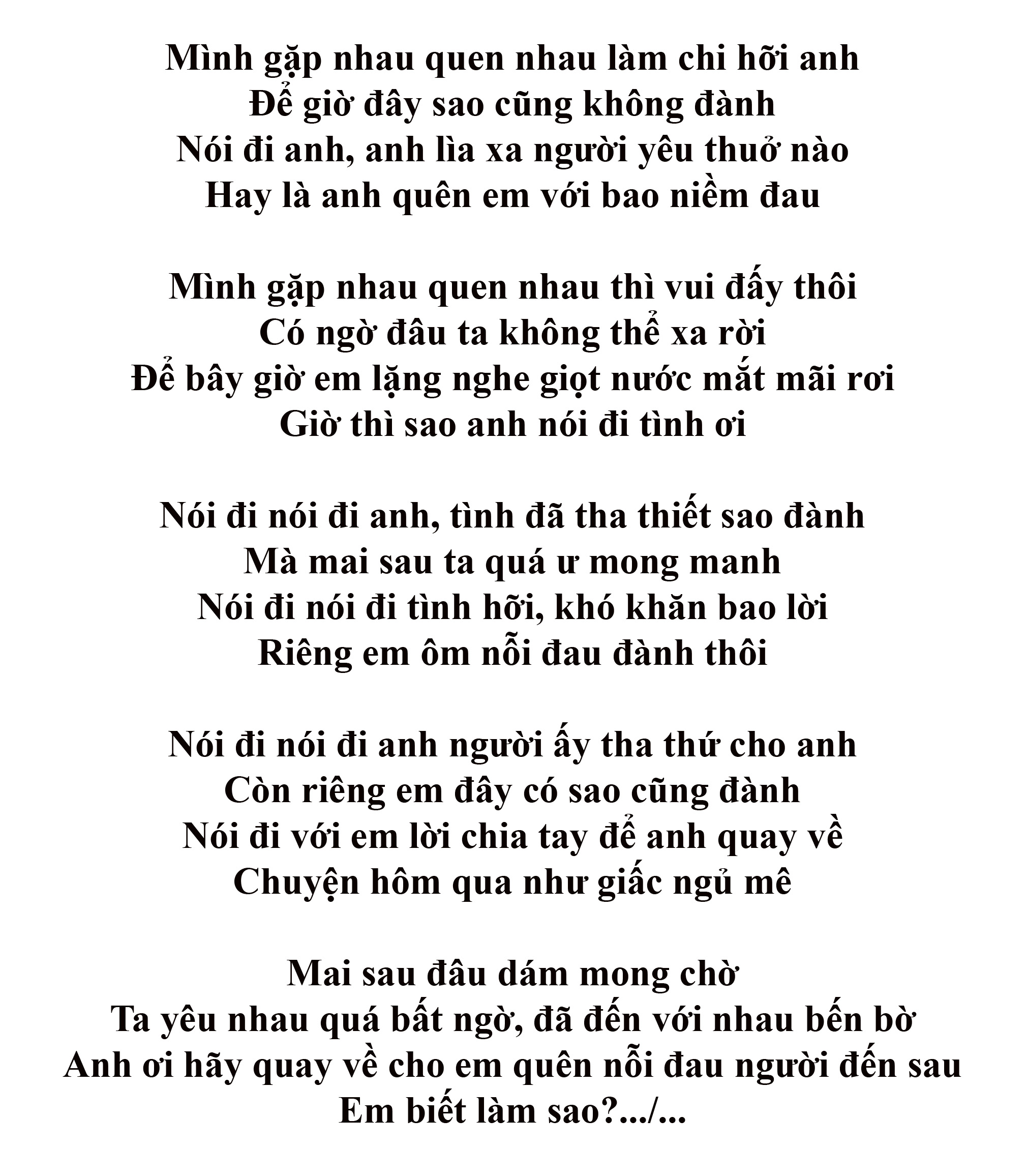 Mình gặp nhau quen nhau làm chi hỡi anh
Để giờ đây sao cũng không đành
Nói đi anh, anh lìa xa người yêu thuở nào
Hay là anh quên em với bao niềm đau

Mình gặp nhau quen nhau thì vui đấy thôi
Có ngờ đâu ta không thể xa rời
Để bây giờ em lặng nghe giọt nước mắt mãi rơi
Giờ thì sao anh nói đi tình ơi

Nói đi nói đi anh, tình đã tha thiết sao đành
Mà mai sau ta quá ư mong manh
Nói đi nói đi tình hỡi, khó khăn bao lời
Riêng em ôm nỗi đau đành thôi

Nói đi nói đi anh người ấy tha thứ cho anh
Còn riêng em đây có sao cũng đành
Nói đi với em lời chia tay để anh quay về
Chuyện hôm qua như giấc ngủ mê

Mai sau đâu dám mong chờ
Ta yêu nhau quá bất ngờ, đã đến với nhau bến bờ
Anh ơi hãy quay về cho em quên nỗi đau người đến sau
Em biết làm sao?.../...